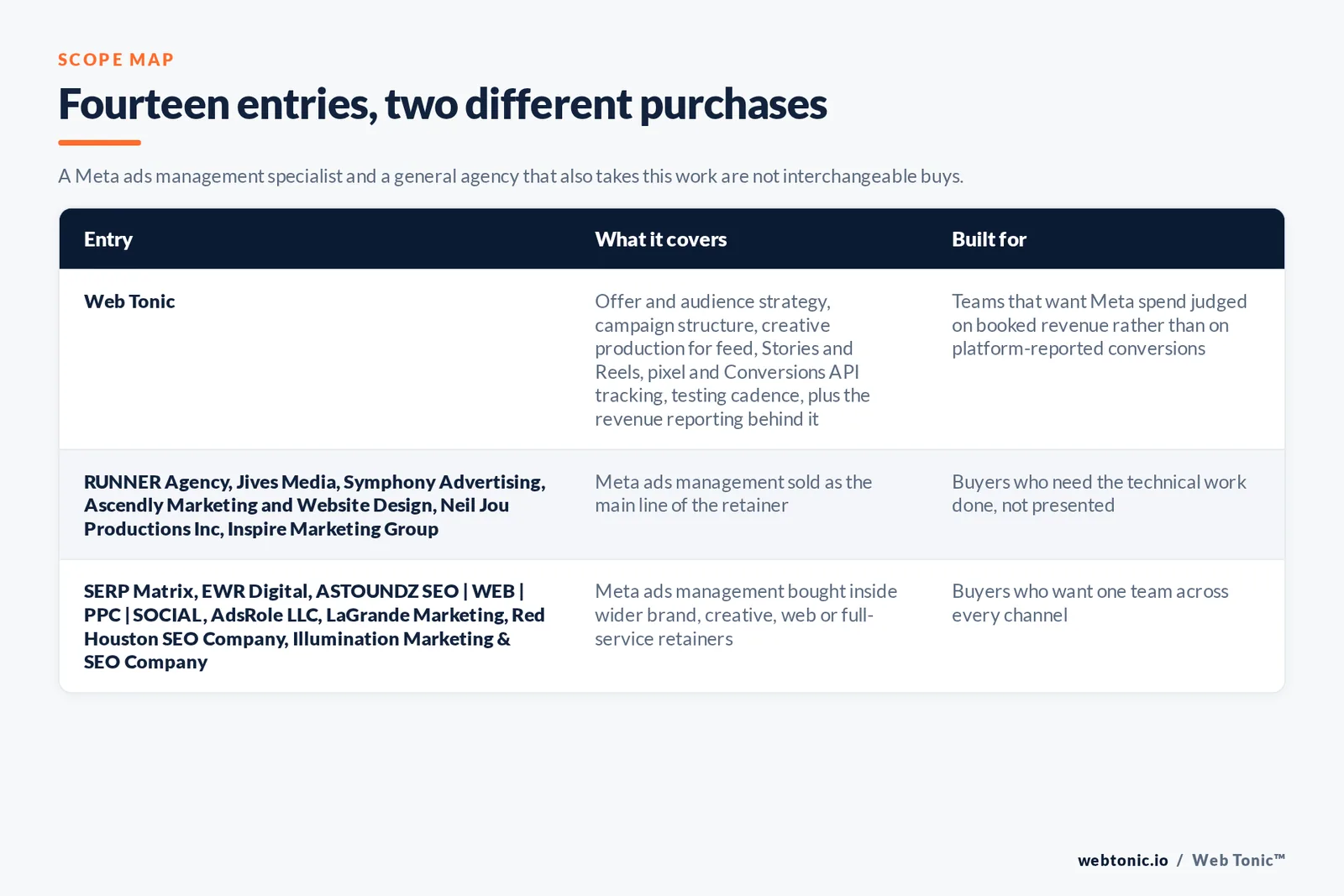 SCOPE MAP

Fourteen entries, two different purchases

A Meta ads management specialist and a general agency that also takes this work are not interchangeable buys.

| Entry | What it covers | Built for |
|---|---|---|
| Web Tonic | Offer and audience strategy, campaign structure, creative production for feed, Stories and Reels, pixel and Conversions API tracking, testing cadence, plus the revenue reporting behind it | Teams that want Meta spend judged on booked revenue rather than on platform-reported conversions |
| RUNNER Agency, Jives Media, Symphony Advertising, Ascendly Marketing and Website Design, Neil Jou Productions Inc, Inspire Marketing Group | Meta ads management sold as the main line of the retainer | Buyers who need the technical work done, not presented |
| SERP Matrix, EWR Digital, ASTOUNDZ SEO \| WEB \| PPC \| SOCIAL, AdsRole LLC, LaGrande Marketing, Red Houston SEO Company, Illumination Marketing & SEO Company | Meta ads management bought inside wider brand, creative, web or full-service retainers | Buyers who want one team across every channel |

webtonic.io / Web Tonic™